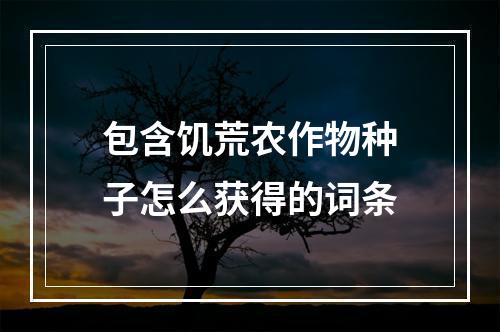 包含饥荒农作物种子怎么获得的词条